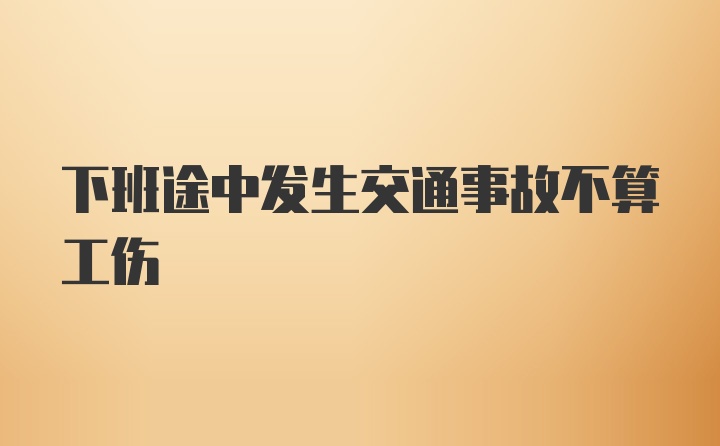 下班途中发生交通事故不算工伤